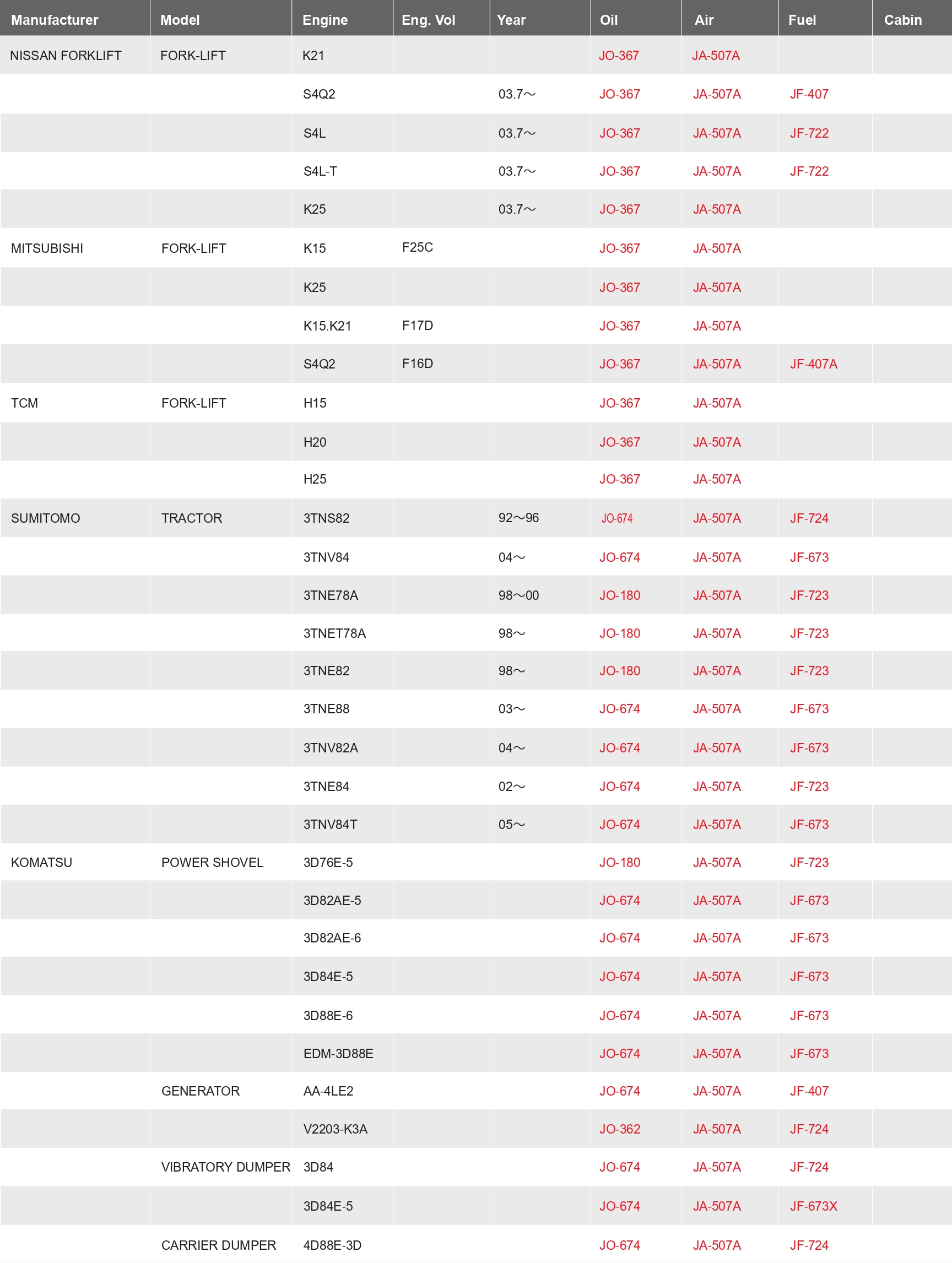 | Manufacturer | Model | Engine | Eng. Vol | Year | Oil | Air | Fuel | Cabin |
|---|---|---|---|---|---|---|---|---|
| NISSAN FORKLIFT | FORK-LIFT | K21 | | | JO-367 | JA-507A | | |
| | | S4Q2 | | 03.7～ | JO-367 | JA-507A | JF-407 | |
| | | S4L | | 03.7～ | JO-367 | JA-507A | JF-722 | |
| | | S4L-T | | 03.7～ | JO-367 | JA-507A | JF-722 | |
| | | K25 | | 03.7～ | JO-367 | JA-507A | | |
| MITSUBISHI | FORK-LIFT | K15 | F25C | | JO-367 | JA-507A | | |
| | | K25 | | | JO-367 | JA-507A | | |
| | | K15.K21 | F17D | | JO-367 | JA-507A | | |
| | | S4Q2 | F16D | | JO-367 | JA-507A | JF-407A | |
| TCM | FORK-LIFT | H15 | | | JO-367 | JA-507A | | |
| | | H20 | | | JO-367 | JA-507A | | |
| | | H25 | | | JO-367 | JA-507A | | |
| SUMITOMO | TRACTOR | 3TNS82 | | 92～96 | JO-674 | JA-507A | JF-724 | |
| | | 3TNV84 | | 04～ | JO-674 | JA-507A | JF-673 | |
| | | 3TNE78A | | 98～00 | JO-180 | JA-507A | JF-723 | |
| | | 3TNET78A | | 98～ | JO-180 | JA-507A | JF-723 | |
| | | 3TNE82 | | 98～ | JO-180 | JA-507A | JF-723 | |
| | | 3TNE88 | | 03～ | JO-674 | JA-507A | JF-673 | |
| | | 3TNV82A | | 04～ | JO-674 | JA-507A | JF-673 | |
| | | 3TNE84 | | 02～ | JO-674 | JA-507A | JF-723 | |
| | | 3TNV84T | | 05～ | JO-674 | JA-507A | JF-673 | |
| KOMATSU | POWER SHOVEL | 3D76E-5 | | | JO-180 | JA-507A | JF-723 | |
| | | 3D82AE-5 | | | JO-674 | JA-507A | JF-673 | |
| | | 3D82AE-6 | | | JO-674 | JA-507A | JF-673 | |
| | | 3D84E-5 | | | JO-674 | JA-507A | JF-673 | |
| | | 3D88E-6 | | | JO-674 | JA-507A | JF-673 | |
| | | EDM-3D88E | | | JO-674 | JA-507A | JF-673 | |
| | GENERATOR | AA-4LE2 | | | JO-674 | JA-507A | JF-407 | |
| | | V2203-K3A | | | JO-362 | JA-507A | JF-724 | |
| | VIBRATORY DUMPER | 3D84 | | | JO-674 | JA-507A | JF-724 | |
| | | 3D84E-5 | | | JO-674 | JA-507A | JF-673X | |
| | CARRIER DUMPER | 4D88E-3D | | | JO-674 | JA-507A | JF-724 | |